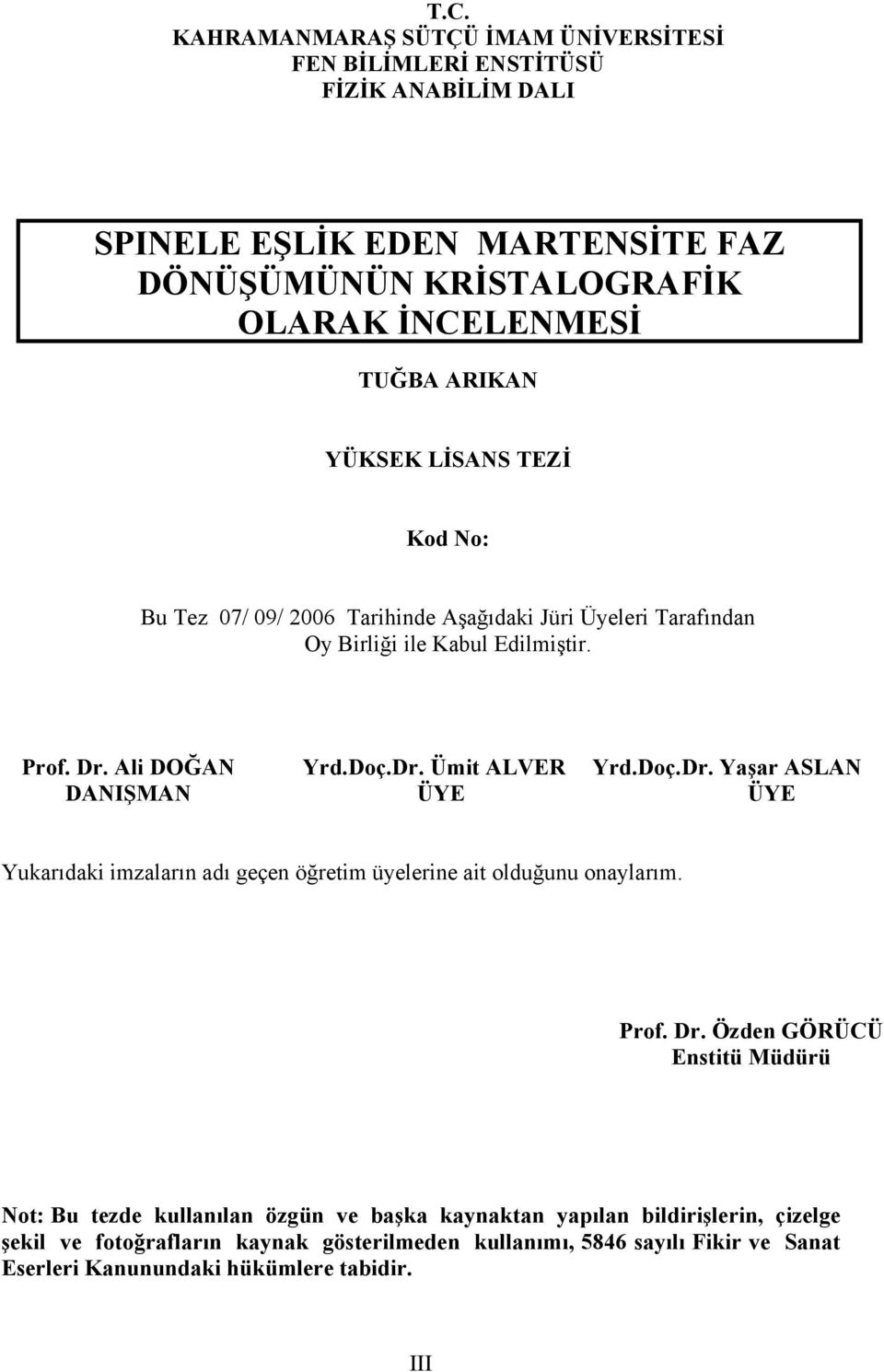 T.C.
KAHRAMANMARAŞ SÜTÇÜ İMAM ÜNİVERSİTESİ
FEN BİLİMLERİ ENSTİTÜSÜ
FİZİK ANABİLİM DALI

SPINELE EŞLİK EDEN MARTENSİTE FAZ DÖNÜŞÜMÜNÜN KRİSTALOGRAFİK OLARAK İNCELENMESİ

TUĞBA ARIKAN

YÜKSEK LİSANS TEZİ

Kod No:

Bu Tez 07/ 09/ 2006 Tarihinde Aşağıdaki Jüri Üyeleri Tarafından Oy Birliği ile Kabul Edilmiştir.

Prof. Dr. Ali DOĞAN
DANIŞMAN

Yrd.Doç.Dr. Ümit ALVER
ÜYE

Yrd.Doç.Dr. Yaşar ASLAN
ÜYE

Yukarıdaki imzaların adı geçen öğretim üyelerine ait olduğunu onaylarım.

Prof. Dr. Özden GÖRÜCÜ
Enstitü Müdürü

Not: Bu tezde kullanılan özgün ve başka kaynaktan yapılan bildirişlerin, çizelge şekil ve fotoğrafların kaynak gösterilmeden kullanımı, 5846 sayılı Fikir ve Sanat Eserleri Kanunundaki hükümlere tabidir.

III